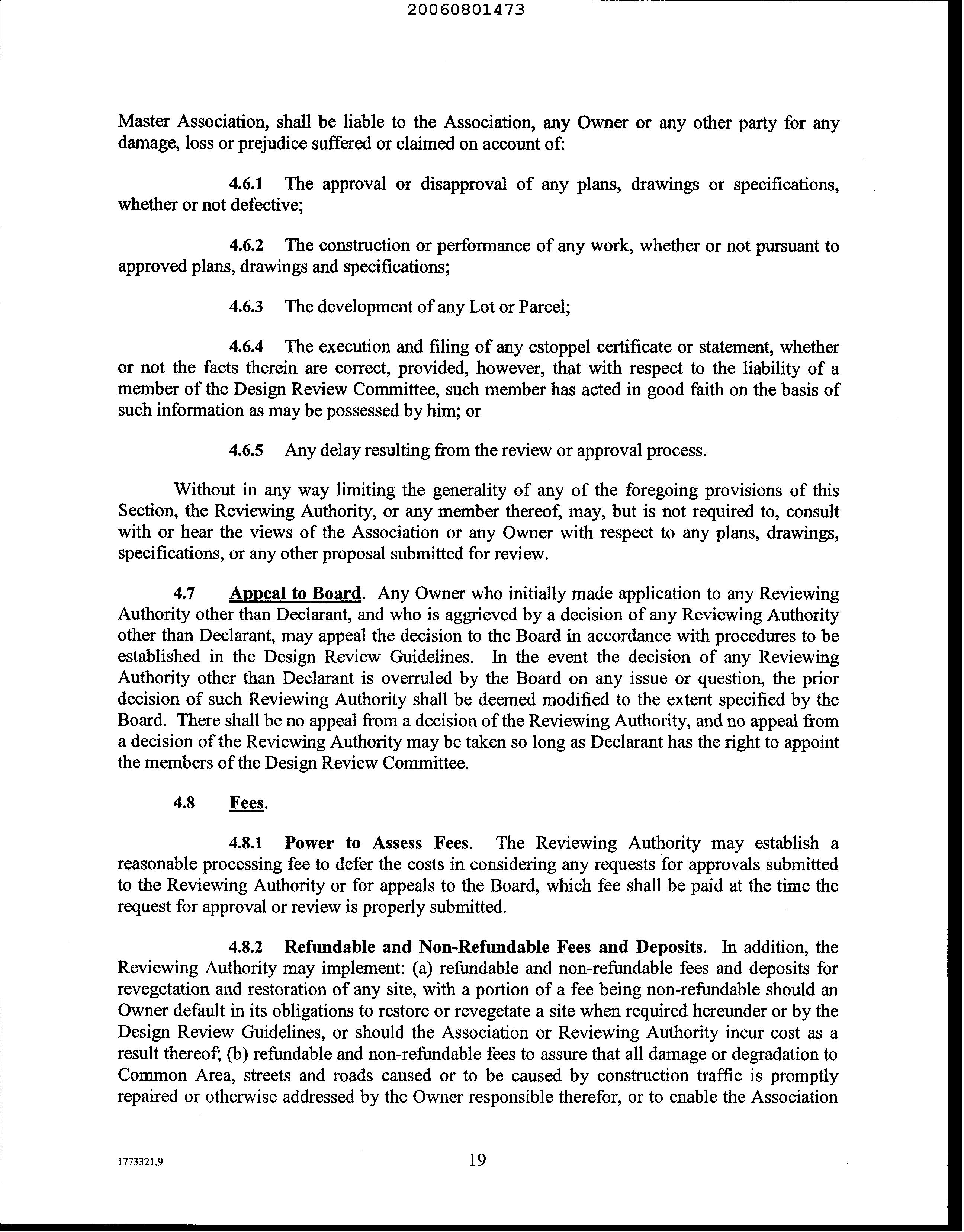 20060801473

Master Association, shall be liable to the Association, any Owner or any other party for any damage, loss or prejudice suffered or claimed on account of:

4.6.1 The approval or disapproval of any plans, drawings or specifications, whether or not defective;

4.6.2 The construction or performance of any work, whether or not pursuant to approved plans, drawings and specifications;

4.6.3 The development of any Lot or Parcel;

4.6.4 The execution and filing of any estoppel certificate or statement, whether or not the facts therein are correct, provided, however, that with respect to the liability of a member of the Design Review Committee, such member has acted in good faith on the basis of such information as may be possessed by him; or

4.6.5 Any delay resulting from the review or approval process.

Without in any way limiting the generality of any of the foregoing provisions of this Section, the Reviewing Authority, or any member thereof, may, but is not required to, consult with or hear the views of the Association or any Owner with respect to any plans, drawings, specifications, or any other proposal submitted for review.

4.7 Appeal to Board. Any Owner who initially made application to any Reviewing Authority other than Declarant, and who is aggrieved by a decision of any Reviewing Authority other than Declarant, may appeal the decision to the Board in accordance with procedures to be established in the Design Review Guidelines. In the event the decision of any Reviewing Authority other than Declarant is overruled by the Board on any issue or question, the prior decision of such Reviewing Authority shall be deemed modified to the extent specified by the Board. There shall be no appeal from a decision of the Reviewing Authority, and no appeal from a decision of the Reviewing Authority may be taken so long as Declarant has the right to appoint the members of the Design Review Committee.

4.8 Fees.

4.8.1 Power to Assess Fees. The Reviewing Authority may establish a reasonable processing fee to defer the costs in considering any requests for approvals submitted to the Reviewing Authority or for appeals to the Board, which fee shall be paid at the time the request for approval or review is properly submitted.

4.8.2 Refundable and Non-Refundable Fees and Deposits. In addition, the Reviewing Authority may implement: (a) refundable and non-refundable fees and deposits for revegetation and restoration of any site, with a portion of a fee being non-refundable should an Owner default in its obligations to restore or revegetate a site when required hereunder or by the Design Review Guidelines, or should the Association or Reviewing Authority incur cost as a result thereof; (b) refundable and non-refundable fees to assure that all damage or degradation to Common Area, streets and roads caused or to be caused by construction traffic is promptly repaired or otherwise addressed by the Owner responsible therefor, or to enable the Association

1773321.9 19